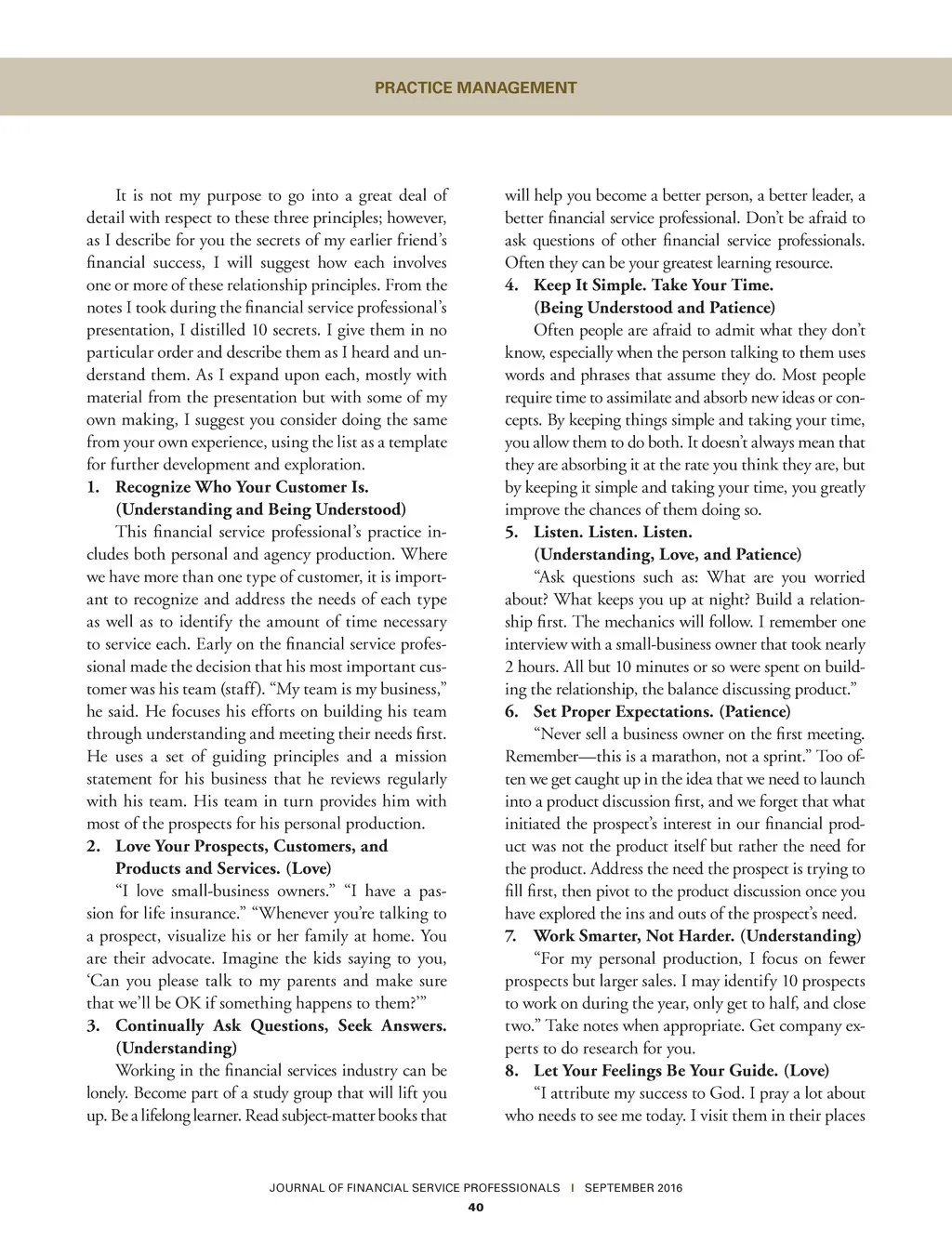 PRACTICE MANAGEMENT

It is not my purpose to go into a great deal of detail with respect to these three principles; however, as I describe for you the secrets of my earlier friend's financial success, I will suggest how each involves one or more of these relationship principles. From the notes I took during the financial service professional's presentation, I distilled 10 secrets. I give them in no particular order and describe them as I heard and understand them. As I expand upon each, mostly with material from the presentation but with some of my own making, I suggest you consider doing the same from your own experience, using the list as a template for further development and exploration.

1. Recognize Who Your Customer Is. (Understanding and Being Understood)

This financial service professional's practice includes both personal and agency production. Where we have more than one type of customer, it is important to recognize and address the needs of each type as well as to identify the amount of time necessary to service each. Early on the financial service professional made the decision that his most important customer was his team (staff). "My team is my business," he said. He focuses his efforts on building his team through understanding and meeting their needs first. He uses a set of guiding principles and a mission statement for his business that he reviews regularly with his team. His team in turn provides him with most of the prospects for his personal production.

2. Love Your Prospects, Customers, and Products and Services. (Love)

"I love small-business owners." "I have a passion for life insurance." "Whenever you're talking to a prospect, visualize his or her family at home. You are their advocate. Imagine the kids saying to you, 'Can you please talk to my parents and make sure that we'll be OK if something happens to them?'"

3. Continually Ask Questions, Seek Answers. (Understanding)

Working in the financial services industry can be lonely. Become part of a study group that will lift you up. Be a lifelong learner. Read subject-matter books that will help you become a better person, a better leader, a better financial service professional. Don't be afraid to ask questions of other financial service professionals. Often they can be your greatest learning resource.

4. Keep It Simple. Take Your Time. (Being Understood and Patience)

Often people are afraid to admit what they don't know, especially when the person talking to them uses words and phrases that assume they do. Most people require time to assimilate and absorb new ideas or concepts. By keeping things simple and taking your time, you allow them to do both. It doesn't always mean that they are absorbing it at the rate you think they are, but by keeping it simple and taking your time, you greatly improve the chances of them doing so.

5. Listen. Listen. Listen. (Understanding, Love, and Patience)

"Ask questions such as: What are you worried about? What keeps you up at night? Build a relationship first. The mechanics will follow. I remember one interview with a small-business owner that took nearly 2 hours. All but 10 minutes or so were spent on building the relationship, the balance discussing product."

6. Set Proper Expectations. (Patience)

"Never sell a business owner on the first meeting. Remember—this is a marathon, not a sprint." Too often we get caught up in the idea that we need to launch into a product discussion first, and we forget that what initiated the prospect's interest in our financial product was not the product itself but rather the need for the product. Address the need the prospect is trying to fill first, then pivot to the product discussion once you have explored the ins and outs of the prospect's need.

7. Work Smarter, Not Harder. (Understanding)

"For my personal production, I focus on fewer prospects but larger sales. I may identify 10 prospects to work on during the year, only get to half, and close two." Take notes when appropriate. Get company experts to do research for you.

8. Let Your Feelings Be Your Guide. (Love)

"I attribute my success to God. I pray a lot about who needs to see me today. I visit them in their places

JOURNAL OF FINANCIAL SERVICE PROFESSIONALS | SEPTEMBER 2016
40